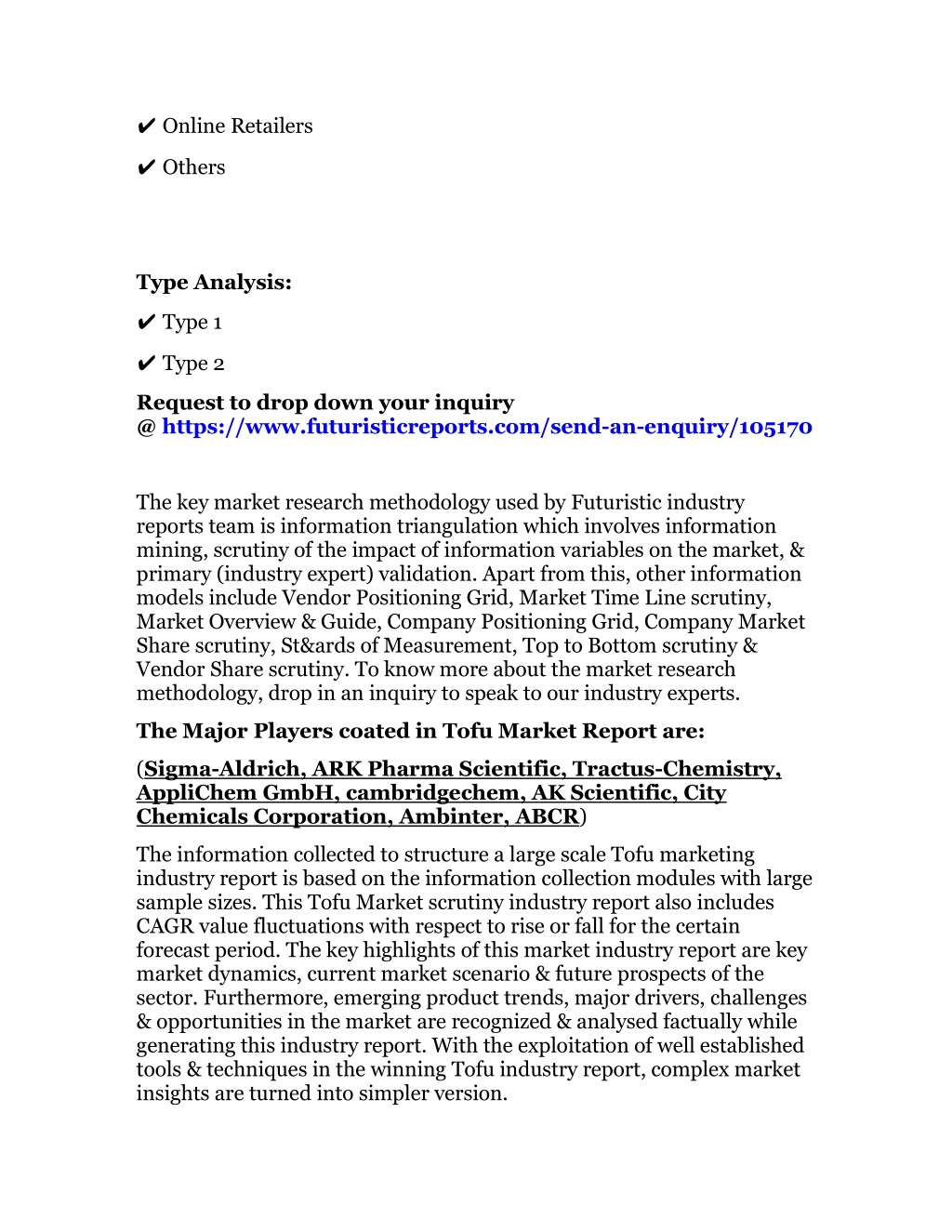 ✔ Online Retailers

✔ Others

Type Analysis:

✔ Type 1

✔ Type 2

Request to drop down your inquiry @ https://www.futuristicreports.com/send-an-enquiry/105170

The key market research methodology used by Futuristic industry reports team is information triangulation which involves information mining, scrutiny of the impact of information variables on the market, & primary (industry expert) validation. Apart from this, other information models include Vendor Positioning Grid, Market Time Line scrutiny, Market Overview & Guide, Company Positioning Grid, Company Market Share scrutiny, St&ards of Measurement, Top to Bottom scrutiny & Vendor Share scrutiny. To know more about the market research methodology, drop in an inquiry to speak to our industry experts.

The Major Players coated in Tofu Market Report are:

(Sigma-Aldrich, ARK Pharma Scientific, Tractus-Chemistry, AppliChem GmbH, cambridgechem, AK Scientific, City Chemicals Corporation, Ambinter, ABCR)

The information collected to structure a large scale Tofu marketing industry report is based on the information collection modules with large sample sizes. This Tofu Market scrutiny industry report also includes CAGR value fluctuations with respect to rise or fall for the certain forecast period. The key highlights of this market industry report are key market dynamics, current market scenario & future prospects of the sector. Furthermore, emerging product trends, major drivers, challenges & opportunities in the market are recognized & analysed factually while generating this industry report. With the exploitation of well established tools & techniques in the winning Tofu industry report, complex market insights are turned into simpler version.